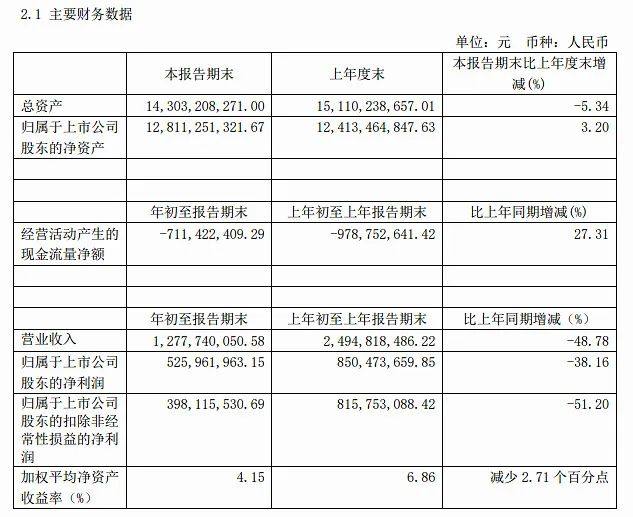 2.1 主要财务数据

单位：元 币种：人民币

|  | 本报告期末 | 上年度末 | 本报告期末比上年度末增减(%) |
|---|---|---|---|
| 总资产 | 14,303,208,271.00 | 15,110,238,657.01 | -5.34 |
| 归属于上市公司股东的净资产 | 12,811,251,321.67 | 12,413,464,847.63 | 3.20 |
|  |  |  |  |
|  |  |  |  |
|  | 年初至报告期末 | 上年初至上年报告期末 | 比上年同期增减(%) |
| 经营活动产生的现金流量净额 | -711,422,409.29 | -978,752,641.42 | 27.31 |
|  |  |  |  |
|  |  |  |  |
|  | 年初至报告期末 | 上年初至上年报告期末 | 比上年同期增减（%） |
| 营业收入 | 1,277,740,050.58 | 2,494,818,486.22 | -48.78 |
| 归属于上市公司股东的净利润 | 525,961,963.15 | 850,473,659.85 | -38.16 |
| 归属于上市公司股东的扣除非经常性损益的净利润 | 398,115,530.69 | 815,753,088.42 | -51.20 |
| 加权平均净资产收益率（%） | 4.15 | 6.86 | 减少 2.71 个百分点 |